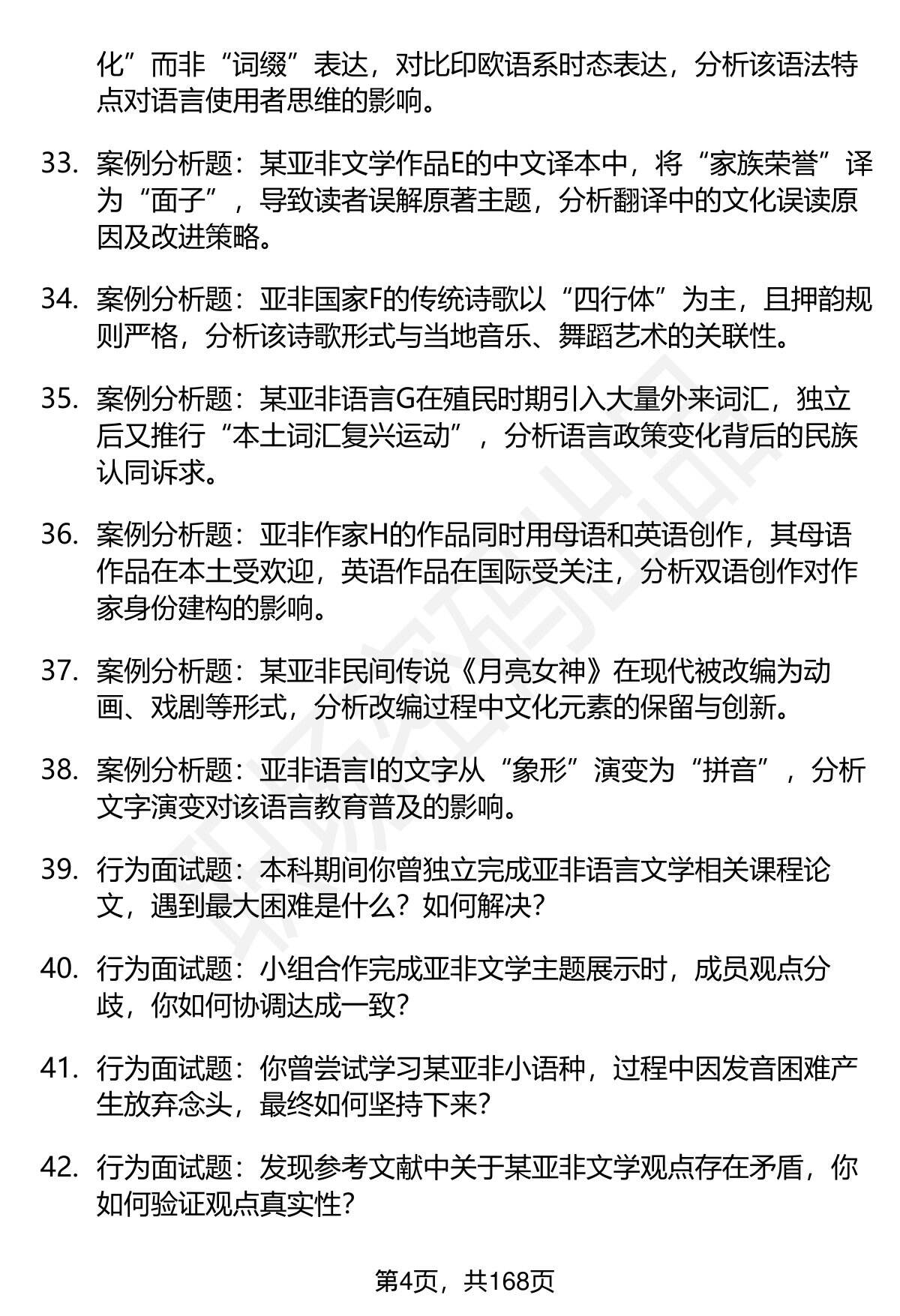 化”而非“词缀”表达，对比印欧语系时态表达，分析该语法特点对语言使用者思维的影响。

33. 案例分析题：某亚非文学作品E的中文译本中，将“家族荣誉”译为“面子”，导致读者误解原著主题，分析翻译中的文化误读原因及改进策略。

34. 案例分析题：亚非国家F的传统诗歌以“四行体”为主，且押韵规则严格，分析该诗歌形式与当地音乐、舞蹈艺术的关联性。

35. 案例分析题：某亚非语言G在殖民时期引入大量外来词汇，独立后又推行“本土词汇复兴运动”，分析语言政策变化背后的民族认同诉求。

36. 案例分析题：亚非作家H的作品同时用母语和英语创作，其母语作品在本土受欢迎，英语作品在国际受关注，分析双语创作对作家身份建构的影响。

37. 案例分析题：某亚非民间传说《月亮女神》在现代被改编为动画、戏剧等形式，分析改编过程中文化元素的保留与创新。

38. 案例分析题：亚非语言I的文字从“象形”演变为“拼音”，分析文字演变对该语言教育普及的影响。

39. 行为面试题：本科期间你曾独立完成亚非语言文学相关课程论文，遇到最大困难是什么？如何解决？

40. 行为面试题：小组合作完成亚非文学主题展示时，成员观点分歧，你如何协调达成一致？

41. 行为面试题：你曾尝试学习某亚非小语种，过程中因发音困难产生放弃念头，最终如何坚持下来？

42. 行为面试题：发现参考文献中关于某亚非文学观点存在矛盾，你如何验证观点真实性？

第4页，共168页